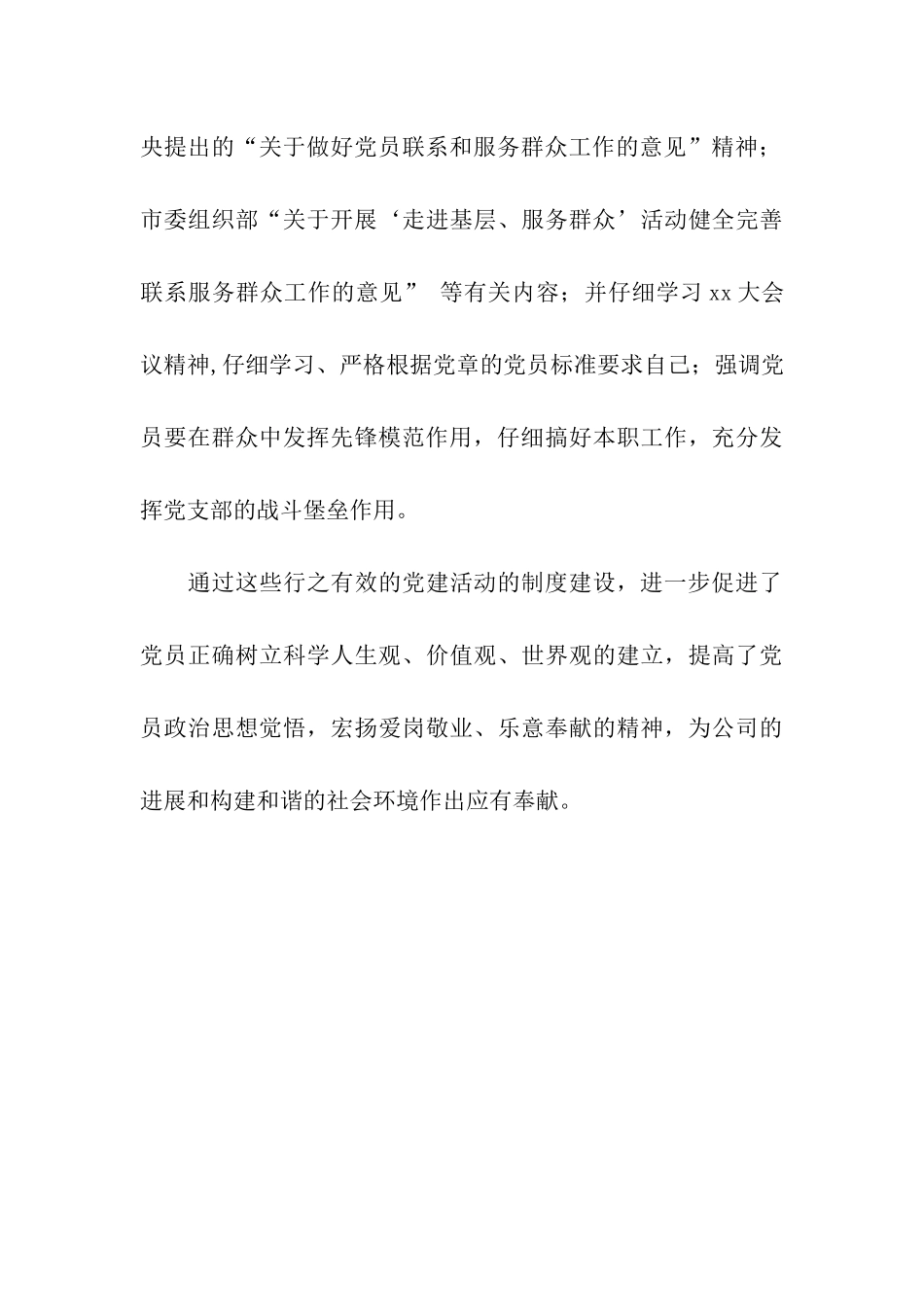 央提出的“关于做好党员联系和服务群众工作的意见”精神；市委组织部“关于开展‘走进基层、服务群众’活动健全完善联系服务群众工作的意见” 等有关内容；并仔细学习 xx 大会议精神,仔细学习、严格根据党章的党员标准要求自己；强调党员要在群众中发挥先锋模范作用，仔细搞好本职工作，充分发挥党支部的战斗堡垒作用。

通过这些行之有效的党建活动的制度建设，进一步促进了党员正确树立科学人生观、价值观、世界观的建立，提高了党员政治思想觉悟，宏扬爱岗敬业、乐意奉献的精神，为公司的进展和构建和谐的社会环境作出应有奉献。